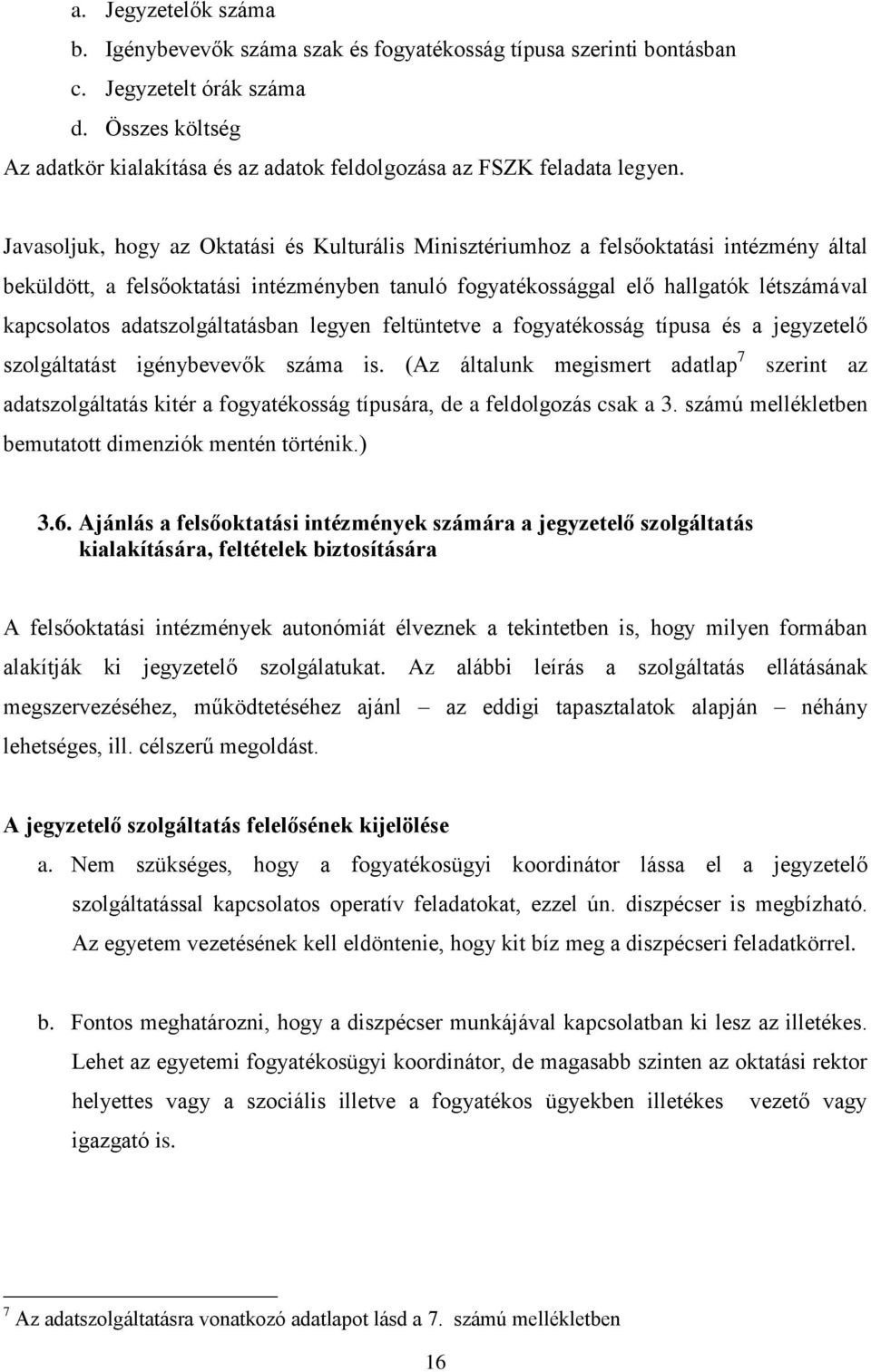 a. Jegyzetelők száma
b. Igénybevevők száma szak és fogyatékosság típusa szerinti bontásban
c. Jegyzetelt órák száma
d. Összes költség
Az adatkör kialakítása és az adatok feldolgozása az FSZK feladata legyen.

Javasoljuk, hogy az Oktatási és Kulturális Minisztériumhoz a felsőoktatási intézmény által beküldött, a felsőoktatási intézményben tanuló fogyatékossággal elő hallgatók létszámával kapcsolatos adatszolgáltatásban legyen feltüntetve a fogyatékosság típusa és a jegyzetelő szolgáltatást igénybevevők száma is. (Az általunk megismert adatlap$^7$ szerint az adatszolgáltatás kitér a fogyatékosság típusára, de a feldolgozás csak a 3. számú mellékletben bemutatott dimenziók mentén történik.)

3.6. Ajánlás a felsőoktatási intézmények számára a jegyzetelő szolgáltatás kialakítására, feltételek biztosítására

A felsőoktatási intézmények autonómiát élveznek a tekintetben is, hogy milyen formában alakítják ki jegyzetelő szolgálatukat. Az alábbi leírás a szolgáltatás ellátásának megszervezéséhez, működtetéséhez ajánl – az eddigi tapasztalatok alapján – néhány lehetséges, ill. célszerű megoldást.

A jegyzetelő szolgáltatás felelősének kijelölése
a. Nem szükséges, hogy a fogyatékosügyi koordinátor lássa el a jegyzetelő szolgáltatással kapcsolatos operatív feladatokat, ezzel ún. diszpécser is megbízható. Az egyetem vezetésének kell eldöntenie, hogy kit bíz meg a diszpécseri feladatkörrel.

b. Fontos meghatározni, hogy a diszpécser munkájával kapcsolatban ki lesz az illetékes. Lehet az egyetemi fogyatékosügyi koordinátor, de magasabb szinten az oktatási rektor helyettes vagy a szociális illetve a fogyatékos ügyekben illetékes vezető vagy igazgató is.

$^7$ Az adatszolgáltatásra vonatkozó adatlapot lásd a 7. számú mellékletben

16